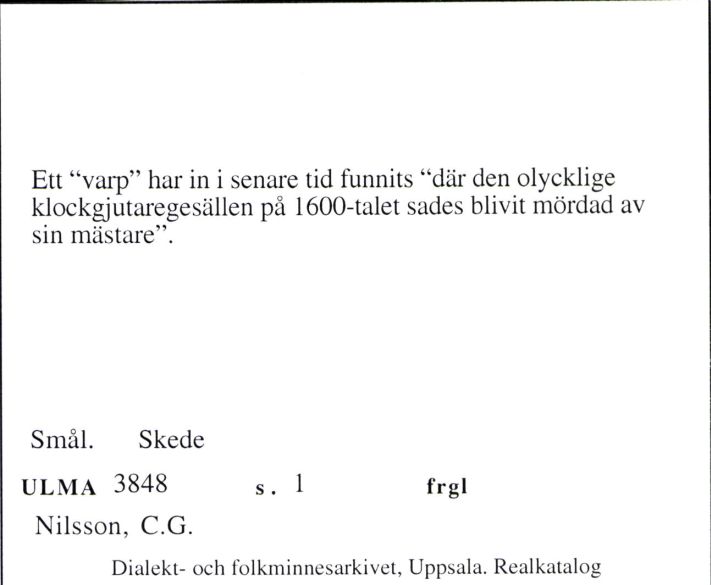 Ett “varp” har in i senare tid funnits “där den olycklige klockgjutaregesällen på 1600-talet sades blivit mördad av sin mästare”.

Smål. Skede

ULMA 3848 s. 1 frgl

Nilsson, C.G.

Dialekt- och folkminnesarkivet, Uppsala. Realkatalog